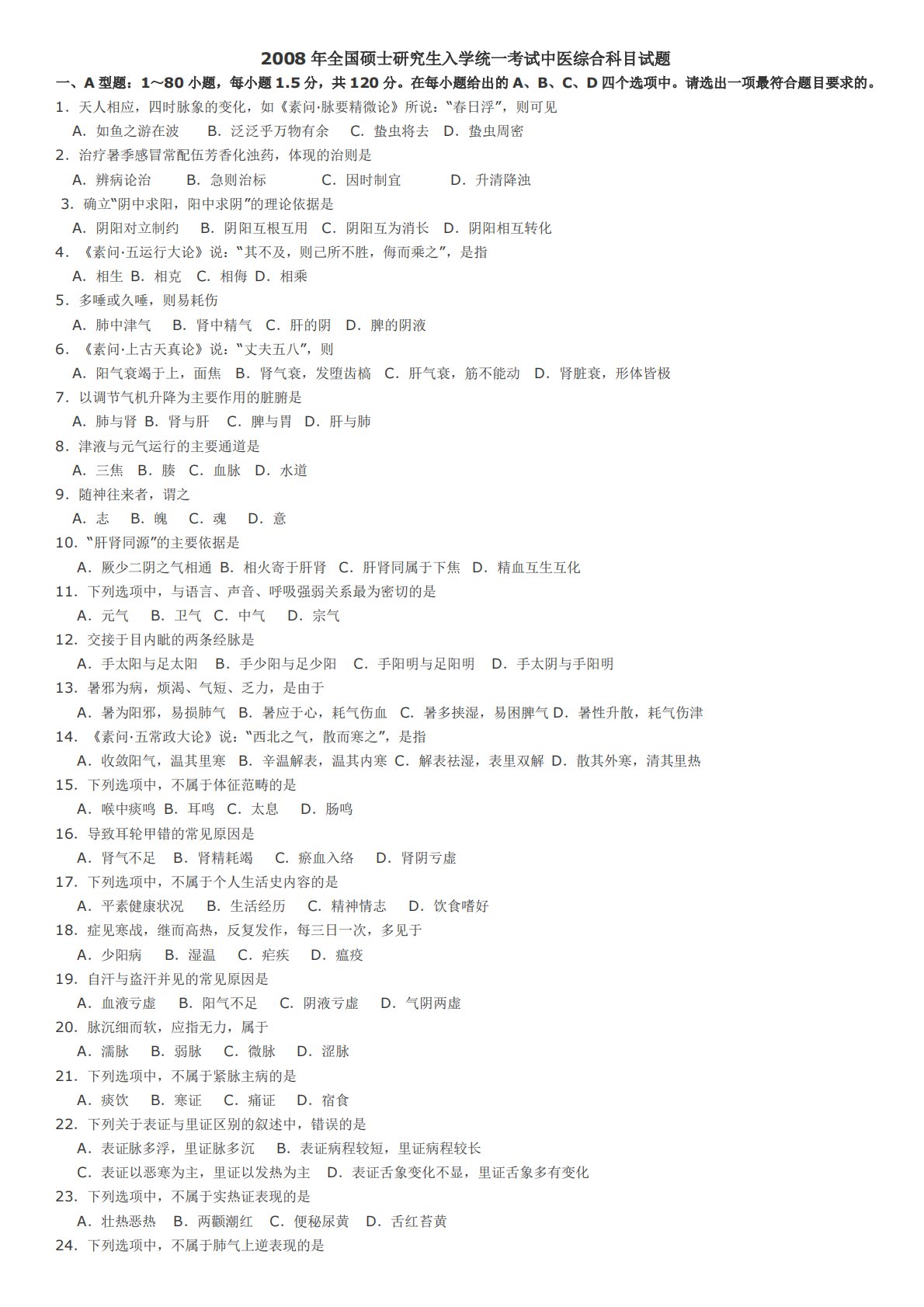 2008 年全国硕士研究生入学统一考试中医综合科目试题

一、A 型题：1～80 小题，每小题 1.5 分，共 120 分。在每小题给出的 A、B、C、D 四个选项中。请选出一项最符合题目要求的。

1．天人相应，四时脉象的变化，如《素问·脉要精微论》所说："春日浮"，则可见

A．如鱼之游在波　B．泛泛乎万物有余　C．蛰虫将去　D．蛰虫周密

2．治疗暑季感冒常配伍芳香化浊药，体现的治则是

A．辨病论治　B．急则治标　C．因时制宜　D．升清降浊

3．确立"阴中求阳，阳中求阴"的理论依据是

A．阴阳对立制约　B．阴阳互根互用　C．阴阳互为消长　D．阴阳相互转化

4．《素问·五运行大论》说："其不及，则己所不胜，侮而乘之"，是指

A．相生 B．相克　C．相侮 D．相乘

5．多唾或久唾，则易耗伤

A．肺中津气　B．肾中精气　C．肝的阴　D．脾的阴液

6．《素问·上古天真论》说："丈夫五八"，则

A．阳气衰竭于上，面焦　B．肾气衰，发堕齿槁　C．肝气衰，筋不能动　D．肾脏衰，形体皆极

7．以调节气机升降为主要作用的脏腑是

A．肺与肾 B．肾与肝　C．脾与胃　D．肝与肺

8．津液与元气运行的主要通道是

A．三焦　B．腠　C．血脉　D．水道

9．随神往来者，谓之

A．志　B．魄　C．魂　D．意

10．"肝肾同源"的主要依据是

A．厥少二阴之气相通 B．相火寄于肝肾　C．肝肾同属于下焦　D．精血互生互化

11．下列选项中，与语言、声音、呼吸强弱关系最为密切的是

A．元气　B．卫气　C．中气　D．宗气

12．交接于目内眦的两条经脉是

A．手太阳与足太阳　B．手少阳与足少阳　C．手阳明与足阳明　D．手太阴与手阳明

13．暑邪为病，烦渴、气短、乏力，是由于

A．暑为阳邪，易损肺气　B．暑应于心，耗气伤血　C．暑多挟湿，易困脾气 D．暑性升散，耗气伤津

14．《素问·五常政大论》说："西北之气，散而寒之"，是指

A．收敛阳气，温其里寒　B．辛温解表，温其内寒 C．解表祛湿，表里双解 D．散其外寒，清其里热

15．下列选项中，不属于体征范畴的是

A．喉中痰鸣 B．耳鸣　C．太息　D．肠鸣

16．导致耳轮甲错的常见原因是

A．肾气不足　B．肾精耗竭　C．瘀血入络　D．肾阴亏虚

17．下列选项中，不属于个人生活史内容的是

A．平素健康状况　B．生活经历　C．精神情志　D．饮食嗜好

18．症见寒战，继而高热，反复发作，每三日一次，多见于

A．少阳病　B．湿温　C．疟疾　D．瘟疫

19．自汗与盗汗并见的常见原因是

A．血液亏虚　B．阳气不足　C．阴液亏虚　D．气阴两虚

20．脉沉细而软，应指无力，属于

A．濡脉　B．弱脉　C．微脉　D．涩脉

21．下列选项中，不属于紧脉主病的是

A．痰饮　B．寒证　C．痛证　D．宿食

22．下列关于表证与里证区别的叙述中，错误的是

A．表证脉多浮，里证脉多沉　B．表证病程较短，里证病程较长

C．表证以恶寒为主，里证以发热为主　D．表证舌象变化不显，里证舌象多有变化

23．下列选项中，不属于实热证表现的是

A．壮热恶热　B．两颧潮红　C．便秘尿黄　D．舌红苔黄

24．下列选项中，不属于肺气上逆表现的是